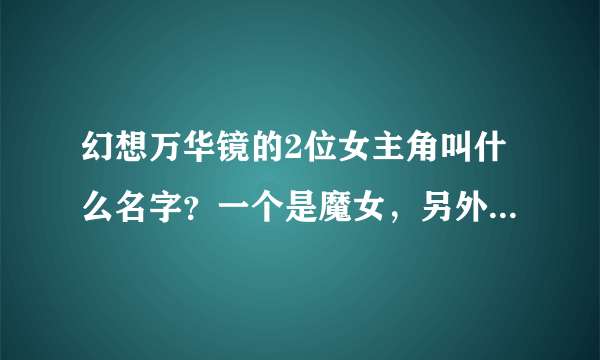 幻想万华镜的2位女主角叫什么名字？一个是魔女，另外...